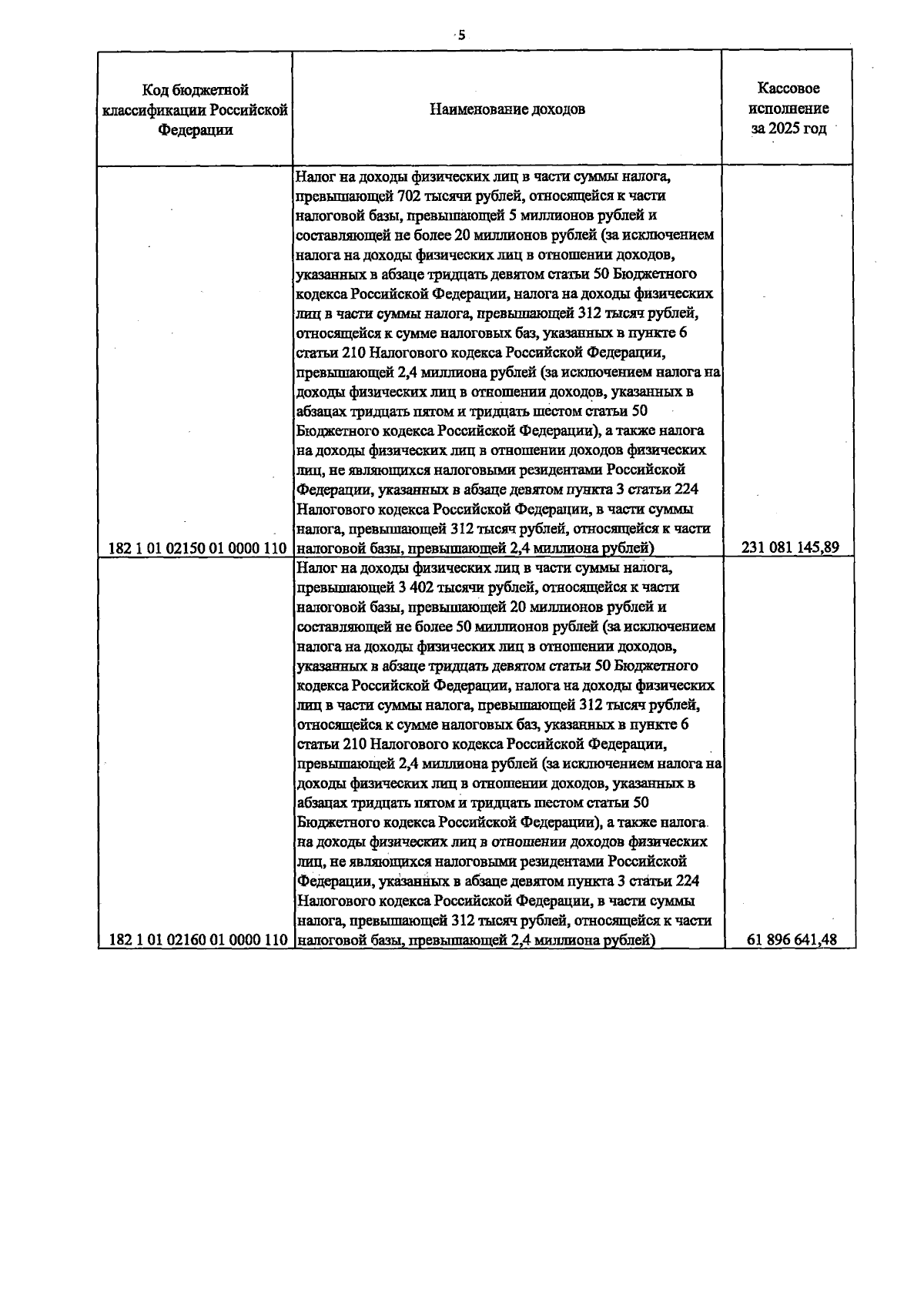 5

| Код бюджетной классификации Российской Федерации | Наименование доходов | Кассовое исполнение за 2025 год |
|---|---|---|
| 182 1 01 02150 01 0000 110 | Налог на доходы физических лиц в части суммы налога, превышающей 702 тысячи рублей, относящейся к части налоговой базы, превышающей 5 миллионов рублей и составляющей не более 20 миллионов рублей (за исключением налога на доходы физических лиц в отношении доходов, указанных в абзаце тридцать девятом статьи 50 Бюджетного кодекса Российской Федерации, налога на доходы физических лиц в части суммы налога, превышающей 312 тысяч рублей, относящейся к сумме налоговых баз, указанных в пункте 6 статьи 210 Налогового кодекса Российской Федерации, превышающей 2,4 миллиона рублей (за исключением налога на доходы физических лиц в отношении доходов, указанных в абзацах тридцать пятом и тридцать шестом статьи 50 Бюджетного кодекса Российской Федерации), а также налога на доходы физических лиц в отношении доходов физических лиц, не являющихся налоговыми резидентами Российской Федерации, указанных в абзаце девятом пункта 3 статьи 224 Налогового кодекса Российской Федерации, в части суммы налога, превышающей 312 тысяч рублей, относящейся к части налоговой базы, превышающей 2,4 миллиона рублей) | 231 081 145,89 |
| 182 1 01 02160 01 0000 110 | Налог на доходы физических лиц в части суммы налога, превышающей 3 402 тысячи рублей, относящейся к части налоговой базы, превышающей 20 миллионов рублей и составляющей не более 50 миллионов рублей (за исключением налога на доходы физических лиц в отношении доходов, указанных в абзаце тридцать девятом статьи 50 Бюджетного кодекса Российской Федерации, налога на доходы физических лиц в части суммы налога, превышающей 312 тысяч рублей, относящейся к сумме налоговых баз, указанных в пункте 6 статьи 210 Налогового кодекса Российской Федерации, превышающей 2,4 миллиона рублей (за исключением налога на доходы физических лиц в отношении доходов, указанных в абзацах тридцать пятом и тридцать шестом статьи 50 Бюджетного кодекса Российской Федерации), а также налога на доходы физических лиц в отношении доходов физических лиц, не являющихся налоговыми резидентами Российской Федерации, указанных в абзаце девятом пункта 3 статьи 224 Налогового кодекса Российской Федерации, в части суммы налога, превышающей 312 тысяч рублей, относящейся к части налоговой базы, превышающей 2,4 миллиона рублей) | 61 896 641,48 |